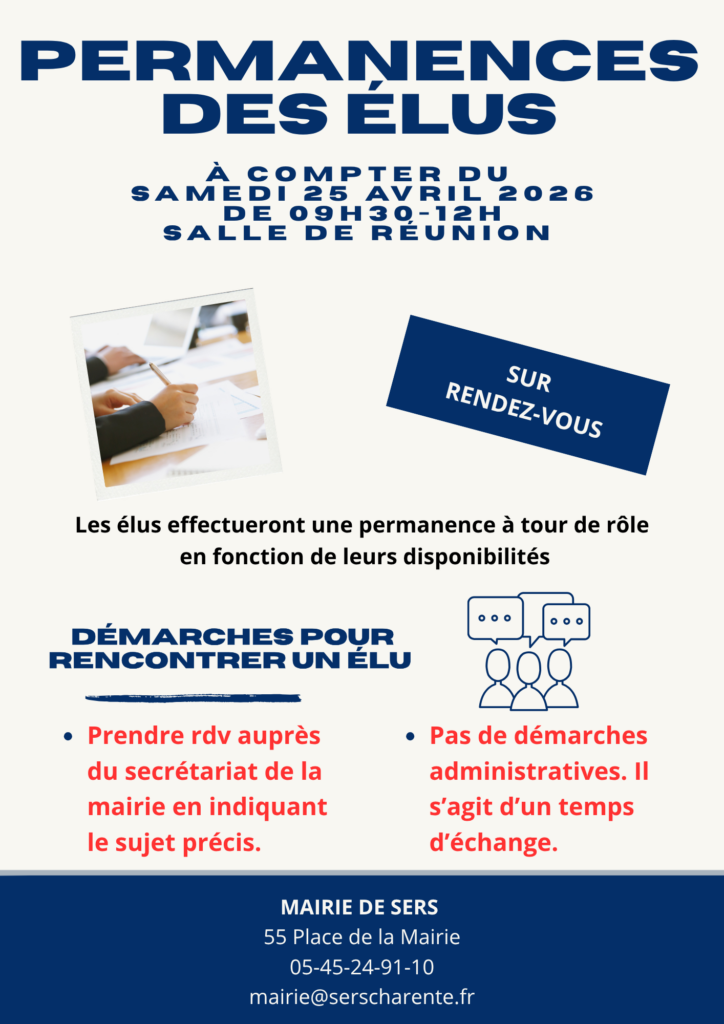 PERMANENCES DES ÉLUS

À COMPTER DU SAMEDI 25 AVRIL 2026 DE 09H30-12H SALLE DE RÉUNION

SUR RENDEZ-VOUS

Les élus effectueront une permanence à tour de rôle en fonction de leurs disponibilités

DÉMARCHES POUR RENCONTRER UN ÉLU

• Prendre rdv auprès du secrétariat de la mairie en indiquant le sujet précis.

• Pas de démarches administratives. Il s'agit d'un temps d'échange.

MAIRIE DE SERS
55 Place de la Mairie
05-45-24-91-10
mairie@serscharente.fr